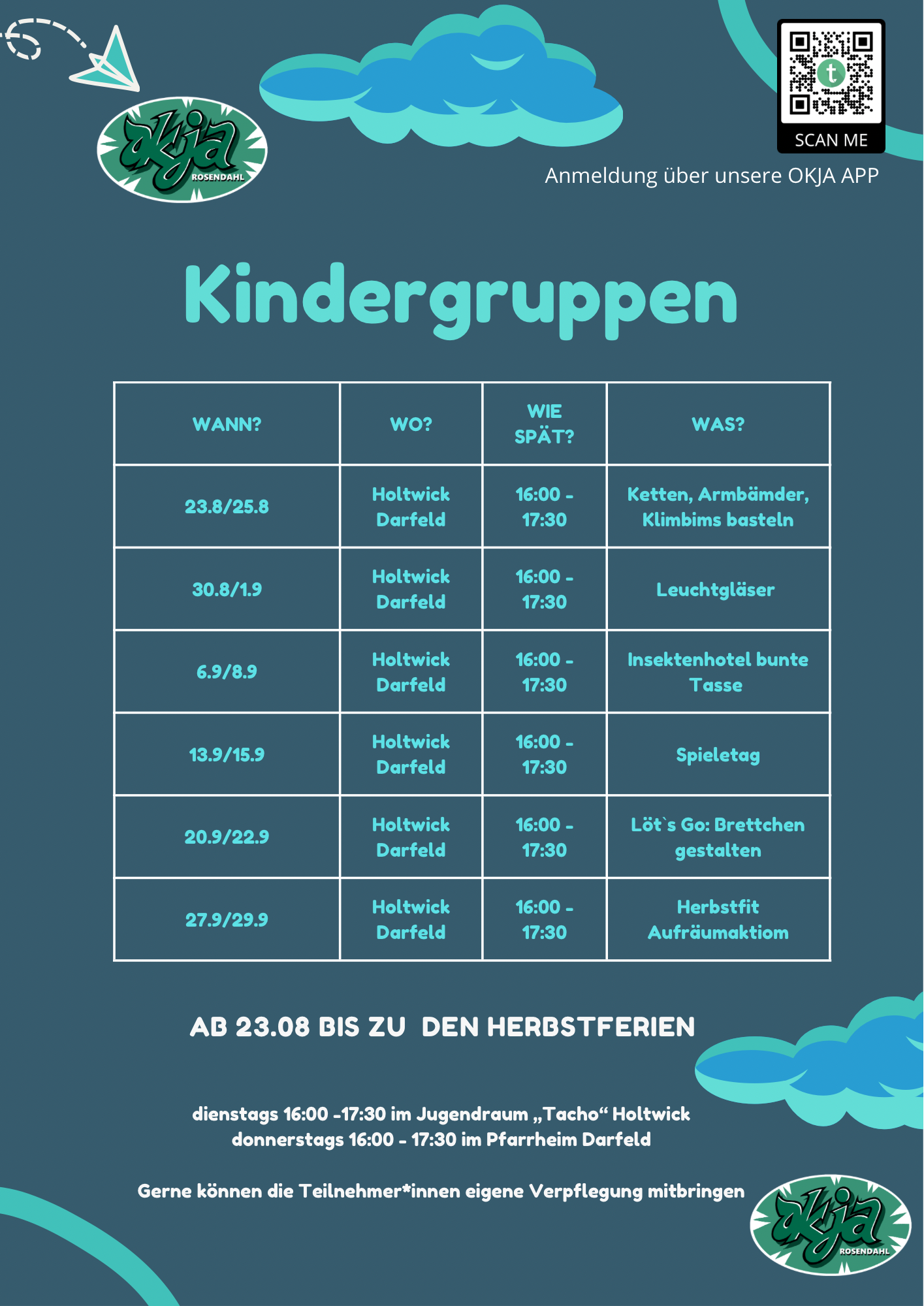 okja ROSENDAHL

SCAN ME

Anmeldung über unsere OKJA APP

Kindergruppen

| WANN? | WO? | WIE SPÄT? | WAS? |
|---|---|---|---|
| 23.8/25.8 | Holtwick Darfeld | 16:00 - 17:30 | Ketten, Armbämder, Klimbims basteln |
| 30.8/1.9 | Holtwick Darfeld | 16:00 - 17:30 | Leuchtgläser |
| 6.9/8.9 | Holtwick Darfeld | 16:00 - 17:30 | Insektenhotel bunte Tasse |
| 13.9/15.9 | Holtwick Darfeld | 16:00 - 17:30 | Spieletag |
| 20.9/22.9 | Holtwick Darfeld | 16:00 - 17:30 | Löt`s Go: Brettchen gestalten |
| 27.9/29.9 | Holtwick Darfeld | 16:00 - 17:30 | Herbstfit Aufräumaktiom |

AB 23.08 BIS ZU DEN HERBSTFERIEN

dienstags 16:00 -17:30 im Jugendraum „Tacho“ Holtwick
donnerstags 16:00 - 17:30 im Pfarrheim Darfeld

Gerne können die Teilnehmer*innen eigene Verpflegung mitbringen

okja ROSENDAHL